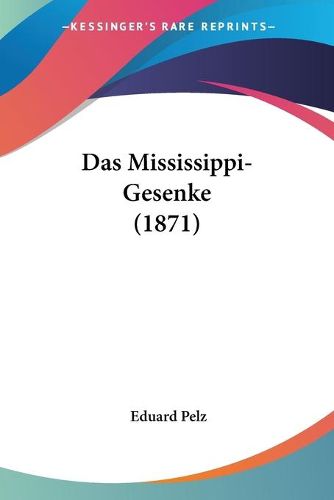 —KESSINGER'S RARE REPRINTS—

Das Mississippi-Gesenke (1871)

Eduard Pelz